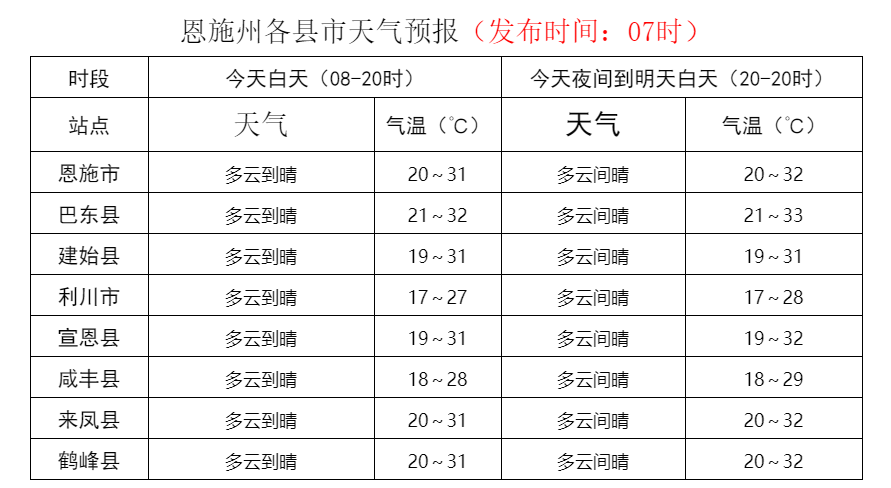 恩施州各县市天气预报（发布时间：07时）

| 时段 | 今天白天（08-20时） | | 今天夜间到明天白天（20-20时） | |
|---|---|---|---|---|
| 站点 | 天气 | 气温（°C） | 天气 | 气温（°C） |
| 恩施市 | 多云到晴 | 20～31 | 多云间晴 | 20～32 |
| 巴东县 | 多云到晴 | 21～32 | 多云间晴 | 21～33 |
| 建始县 | 多云到晴 | 19～31 | 多云间晴 | 19～31 |
| 利川市 | 多云到晴 | 17～27 | 多云间晴 | 17～28 |
| 宣恩县 | 多云到晴 | 19～31 | 多云间晴 | 19～32 |
| 咸丰县 | 多云到晴 | 18～28 | 多云间晴 | 18～29 |
| 来凤县 | 多云到晴 | 20～31 | 多云间晴 | 20～32 |
| 鹤峰县 | 多云到晴 | 20～31 | 多云间晴 | 20～32 |